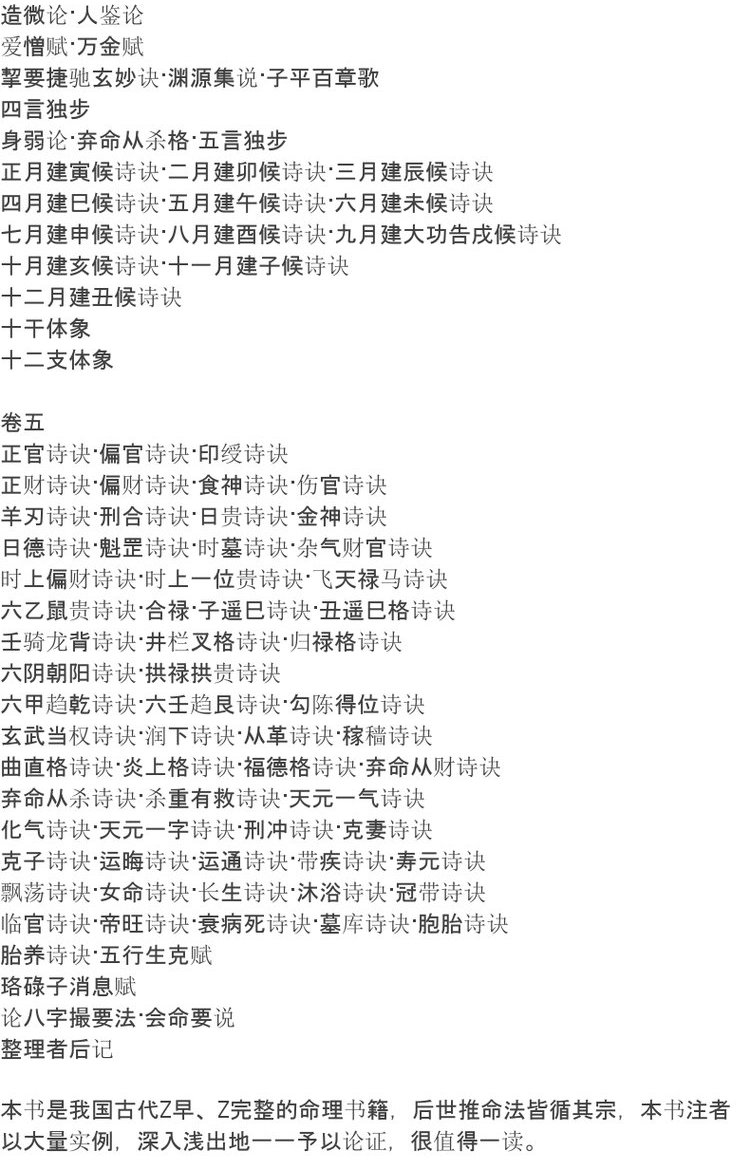 造微论·人鉴论
爱憎赋·万金赋
挈要捷驰玄妙诀·渊源集说·子平百章歌
四言独步
身弱论·弃命从杀格·五言独步
正月建寅候诗诀·二月建卯候诗诀·三月建辰候诗诀
四月建巳候诗诀·五月建午候诗诀·六月建未候诗诀
七月建申候诗诀·八月建酉候诗诀·九月建大功告戌候诗诀
十月建亥候诗诀·十一月建子候诗诀
十二月建丑候诗诀
十干体象
十二支体象

卷五
正官诗诀·偏官诗诀·印绶诗诀
正财诗诀·偏财诗诀·食神诗诀·伤官诗诀
羊刃诗诀·刑合诗诀·日贵诗诀·金神诗诀
日德诗诀·魁罡诗诀·时墓诗诀·杂气财官诗诀
时上偏财诗诀·时上一位贵诗诀·飞天禄马诗诀
六乙鼠贵诗诀·合禄·子遥巳诗诀·丑遥巳格诗诀
壬骑龙背诗诀·井栏叉格诗诀·归禄格诗诀
六阴朝阳诗诀·拱禄拱贵诗诀
六甲趋乾诗诀·六壬趋艮诗诀·勾陈得位诗诀
玄武当权诗诀·润下诗诀·从革诗诀·稼穑诗诀
曲直格诗诀·炎上格诗诀·福德格诗诀·弃命从财诗诀
弃命从杀诗诀·杀重有救诗诀·天元一气诗诀
化气诗诀·天元一字诗诀·刑冲诗诀·克妻诗诀
克子诗诀·运晦诗诀·运通诗诀·带疾诗诀·寿元诗诀
飘荡诗诀·女命诗诀·长生诗诀·沐浴诗诀·冠带诗诀
临官诗诀·帝旺诗诀·衰病死诗诀·墓库诗诀·胞胎诗诀
胎养诗诀·五行生克赋
珞碌子消息赋
论八字撮要法·会命要说
整理者后记

本书是我国古代Z早、Z完整的命理书籍，后世推命法皆循其宗，本书注者以大量实例，深入浅出地一一予以论证，很值得一读。